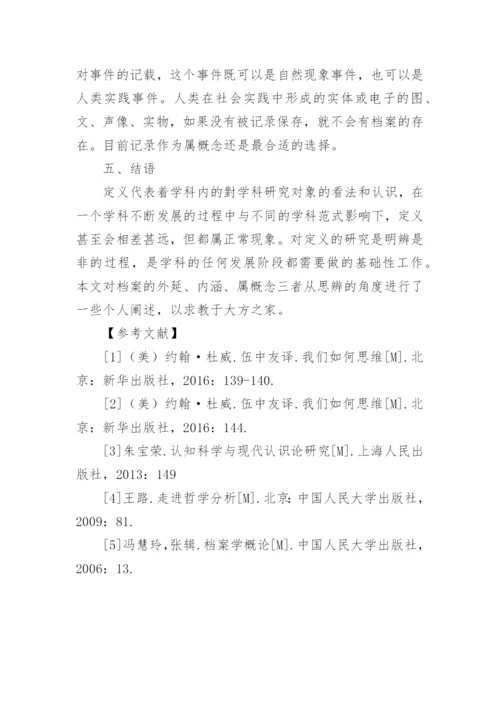 对事件的记载，这个事件既可以是自然现象事件，也可以是人类实践事件。人类在社会实践中形成的实体或电子的图、文、声像、实物，如果没有被记录保存，就不会有档案的存在。目前记录作为属概念还是最合适的选择。

五、结语

定义代表着学科内的對学科研究对象的看法和认识，在一个学科不断发展的过程中与不同的学科范式影响下，定义甚至会相差甚远，但都属正常现象。对定义的研究是明辨是非的过程，是学科的任何发展阶段都需要做的基础性工作。本文对档案的外延、内涵、属概念三者从思辨的角度进行了一些个人阐述，以求教于大方之家。

【参考文献】

[1]（美）约翰·杜威.伍中友译.我们如何思维[M].北京：新华出版社，2016：139-140.

[2]（美）约翰·杜威.伍中友译.我们如何思维[M].北京：新华出版社，2016：144.

[3]朱宝荣.认知科学与现代认识论研究[M].上海人民出版社，2013：149

[4]王路.走进哲学分析[M].北京：中国人民大学出版社，2009：81.

[5]冯慧玲，张辑.档案学概论[M].中国人民大学出版社，2006：13.